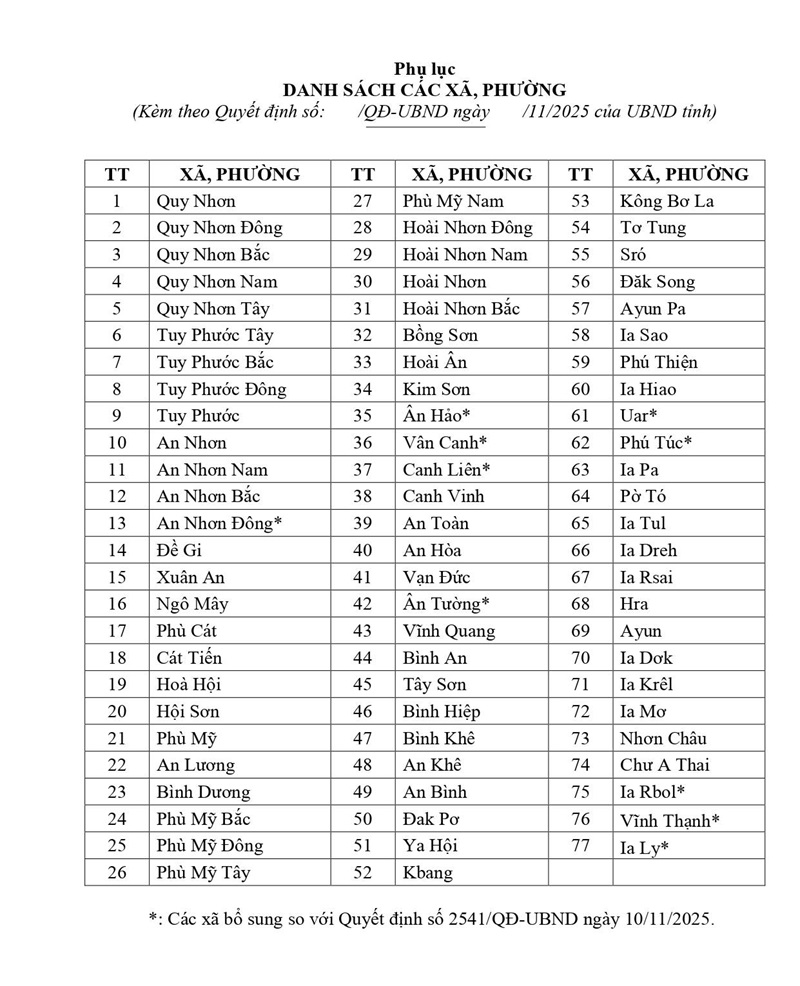 Phụ lục
DANH SÁCH CÁC XÃ, PHƯỜNG
(Kèm theo Quyết định số: /QĐ-UBND ngày /11/2025 của UBND tỉnh)

| TT | XÃ, PHƯỜNG | TT | XÃ, PHƯỜNG | TT | XÃ, PHƯỜNG |
|---|---|---|---|---|---|
| 1 | Quy Nhơn | 27 | Phù Mỹ Nam | 53 | Kông Bơ La |
| 2 | Quy Nhơn Đông | 28 | Hoài Nhơn Đông | 54 | Tơ Tung |
| 3 | Quy Nhơn Bắc | 29 | Hoài Nhơn Nam | 55 | Sró |
| 4 | Quy Nhơn Nam | 30 | Hoài Nhơn | 56 | Đăk Song |
| 5 | Quy Nhơn Tây | 31 | Hoài Nhơn Bắc | 57 | Ayun Pa |
| 6 | Tuy Phước Tây | 32 | Bồng Sơn | 58 | Ia Sao |
| 7 | Tuy Phước Bắc | 33 | Hoài Ân | 59 | Phú Thiện |
| 8 | Tuy Phước Đông | 34 | Kim Sơn | 60 | Ia Hiao |
| 9 | Tuy Phước | 35 | Ân Hảo* | 61 | Uar* |
| 10 | An Nhơn | 36 | Vân Canh* | 62 | Phú Túc* |
| 11 | An Nhơn Nam | 37 | Canh Liên* | 63 | Ia Pa |
| 12 | An Nhơn Bắc | 38 | Canh Vinh | 64 | Pờ Tó |
| 13 | An Nhơn Đông* | 39 | An Toàn | 65 | Ia Tul |
| 14 | Đề Gi | 40 | An Hòa | 66 | Ia Dreh |
| 15 | Xuân An | 41 | Vạn Đức | 67 | Ia Rsai |
| 16 | Ngô Mây | 42 | Ân Tường* | 68 | Hra |
| 17 | Phù Cát | 43 | Vĩnh Quang | 69 | Ayun |
| 18 | Cát Tiến | 44 | Bình An | 70 | Ia Dơk |
| 19 | Hoà Hội | 45 | Tây Sơn | 71 | Ia Krêl |
| 20 | Hội Sơn | 46 | Bình Hiệp | 72 | Ia Mơ |
| 21 | Phù Mỹ | 47 | Bình Khê | 73 | Nhơn Châu |
| 22 | An Lương | 48 | An Khê | 74 | Chư A Thai |
| 23 | Bình Dương | 49 | An Bình | 75 | Ia Rbol* |
| 24 | Phù Mỹ Bắc | 50 | Đak Pơ | 76 | Vĩnh Thạnh* |
| 25 | Phù Mỹ Đông | 51 | Ya Hội | 77 | Ia Ly* |
| 26 | Phù Mỹ Tây | 52 | Kbang | | |

*: Các xã bổ sung so với Quyết định số 2541/QĐ-UBND ngày 10/11/2025.